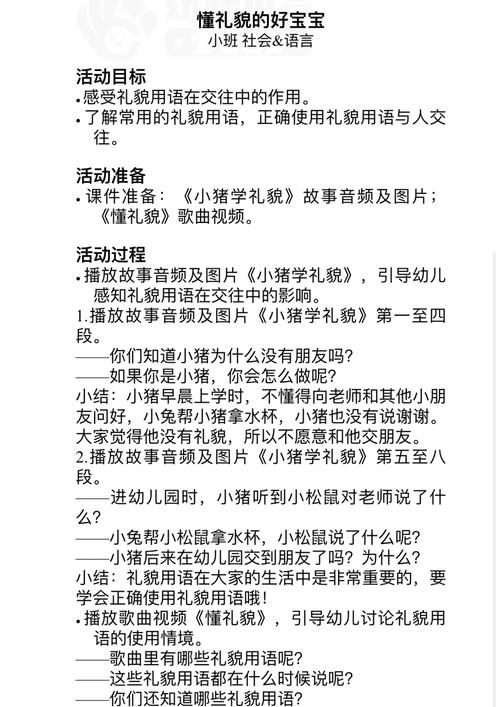 懂礼貌的好宝宝
小班 社会&语言

活动目标
• 感受礼貌用语在交往中的作用。
• 了解常用的礼貌用语，正确使用礼貌用语与人交往。

活动准备
• 课件准备：《小猪学礼貌》故事音频及图片；《懂礼貌》歌曲视频。

活动过程
• 播放故事音频及图片《小猪学礼貌》，引导幼儿感知礼貌用语在交往中的影响。
1.播放故事音频及图片《小猪学礼貌》第一至四段。
——你们知道小猪为什么没有朋友吗？
——如果你是小猪，你会怎么做呢？
小结：小猪早晨上学时，不懂得向老师和其他小朋友问好，小兔帮小猪拿水杯，小猪也没有说谢谢。大家觉得他没有礼貌，所以不愿意和他交朋友。
2.播放故事音频及图片《小猪学礼貌》第五至八段。
——进幼儿园时，小猪听到小松鼠对老师说了什么？
——小兔帮小松鼠拿水杯，小松鼠说了什么呢？
——小猪后来在幼儿园交到朋友了吗？为什么？
小结：礼貌用语在大家的生活中是非常重要的，要学会正确使用礼貌用语哦！
• 播放歌曲视频《懂礼貌》，引导幼儿讨论礼貌用语的使用情境。
——歌曲里有哪些礼貌用语呢？
——这些礼貌用语都在什么时候说呢？
——你们还知道哪些礼貌用语？